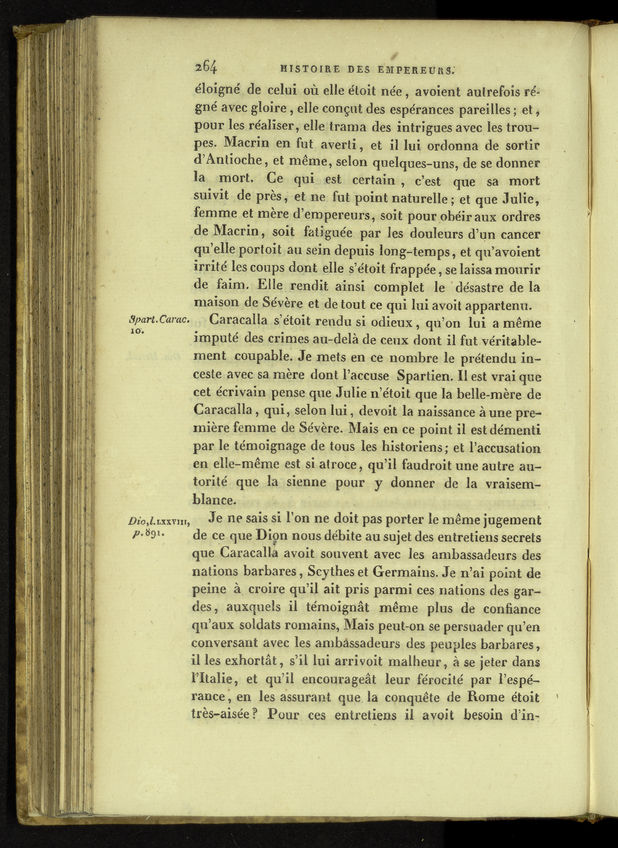 264 HISTOIRE DES EMPEREURS.

éloigné de celui où elle étoit née, avoient autrefois régné avec gloire, elle conçut des espérances pareilles; et, pour les réaliser, elle trama des intrigues avec les troupes. Macrin en fut averti, et il lui ordonna de sortir d'Antioche, et même, selon quelques-uns, de se donner la mort. Ce qui est certain, c'est que sa mort suivit de près, et ne fut point naturelle; et que Julie, femme et mère d'empereurs, soit pour obéir aux ordres de Macrin, soit fatiguée par les douleurs d'un cancer qu'elle portoit au sein depuis long-temps, et qu'avoient irrité les coups dont elle s'étoit frappée, se laissa mourir de faim. Elle rendit ainsi complet le désastre de la maison de Sévère et de tout ce qui lui avoit appartenu.

Spart. Carac. 10.

Caracalla s'étoit rendu si odieux, qu'on lui a même imputé des crimes au-delà de ceux dont il fut véritablement coupable. Je mets en ce nombre le prétendu inceste avec sa mère dont l'accuse Spartien. Il est vrai que cet écrivain pense que Julie n'étoit que la belle-mère de Caracalla, qui, selon lui, devoit la naissance à une première femme de Sévère. Mais en ce point il est démenti par le témoignage de tous les historiens; et l'accusation en elle-même est si atroce, qu'il faudroit une autre autorité que la sienne pour y donner de la vraisemblance.

Dio, l. LXXVIII, p. 891.

Je ne sais si l'on ne doit pas porter le même jugement de ce que Dion nous débite au sujet des entretiens secrets que Caracalla avoit souvent avec les ambassadeurs des nations barbares, Scythes et Germains. Je n'ai point de peine à croire qu'il ait pris parmi ces nations des gardes, auxquels il témoignât même plus de confiance qu'aux soldats romains, Mais peut-on se persuader qu'en conversant avec les ambassadeurs des peuples barbares, il les exhortât, s'il lui arrivoit malheur, à se jeter dans l'Italie, et qu'il encourageât leur férocité par l'espérance, en les assurant que la conquête de Rome étoit très-aisée? Pour ces entretiens il avoit besoin d'in-